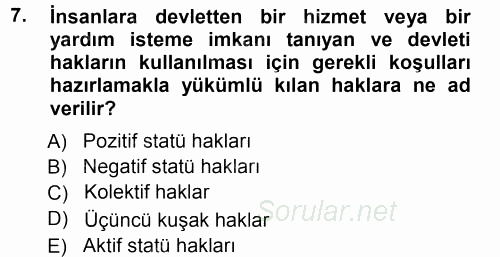 7. İnsanlara devletten bir hizmet veya bir yardım isteme imkanı tanıyan ve devleti hakların kullanılması için gerekli koşulları hazırlamakla yükümlü kılan haklara ne ad verilir?

A) Pozitif statü hakları
B) Negatif statü hakları
C) Kolektif haklar
D) Üçüncü kuşak haklar
E) Aktif statü hakları

Sorular.net